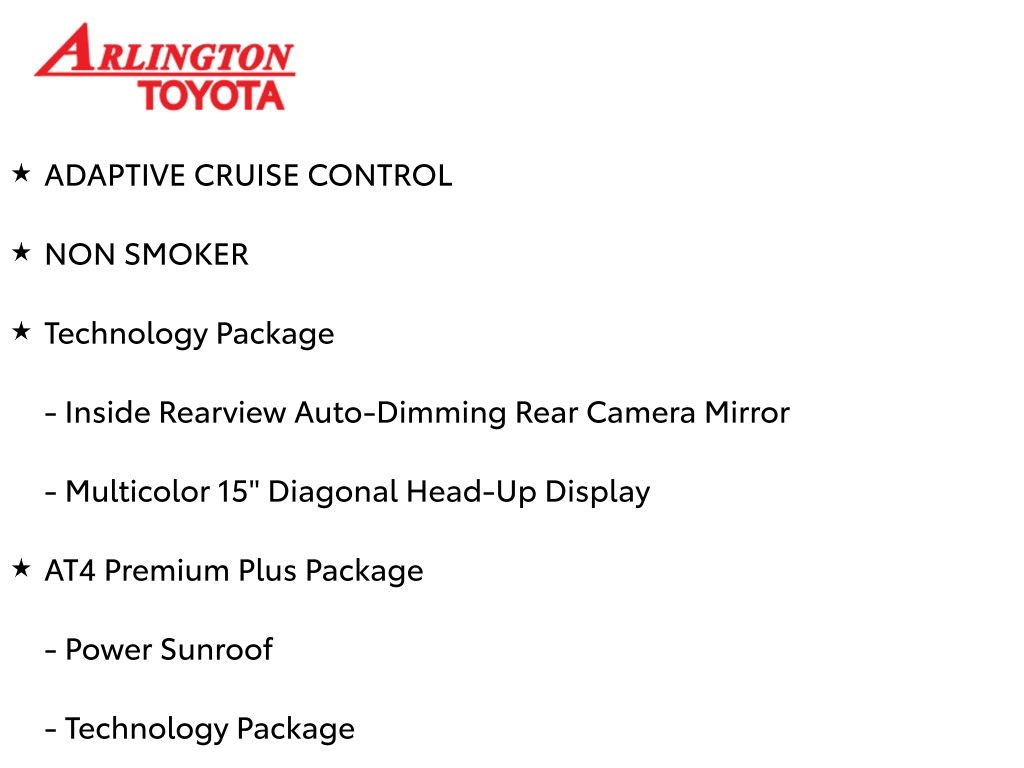 ARLINGTON
TOYOTA

★ ADAPTIVE CRUISE CONTROL

★ NON SMOKER

★ Technology Package

- Inside Rearview Auto-Dimming Rear Camera Mirror

- Multicolor 15" Diagonal Head-Up Display

★ AT4 Premium Plus Package

- Power Sunroof

- Technology Package